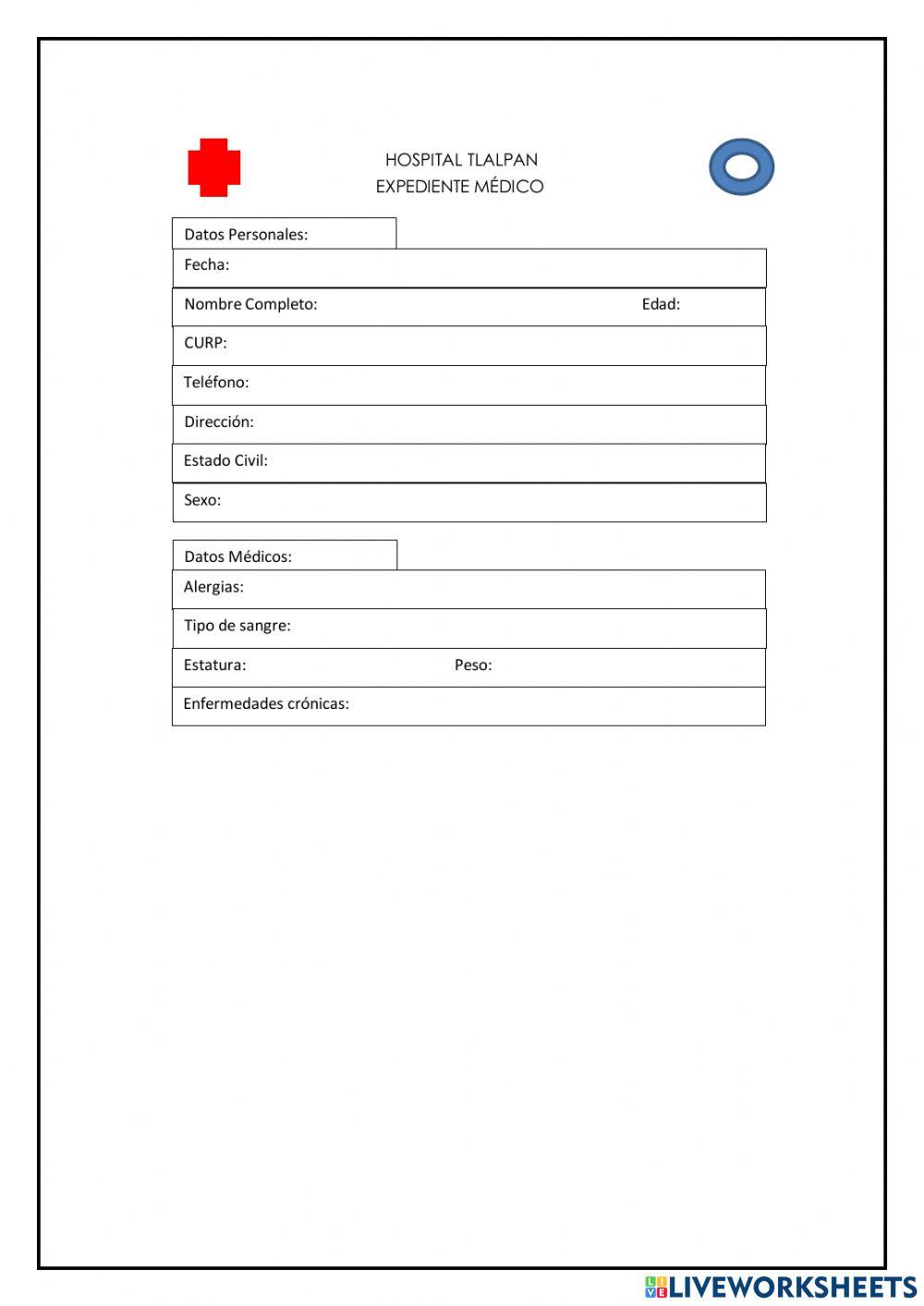 HOSPITAL TLALPAN
EXPEDIENTE MÉDICO

Datos Personales:

Fecha:

Nombre Completo: Edad:

CURP:

Teléfono:

Dirección:

Estado Civil:

Sexo:

Datos Médicos:

Alergias:

Tipo de sangre:

Estatura: Peso:

Enfermedades crónicas:

LIVEWORKSHEETS